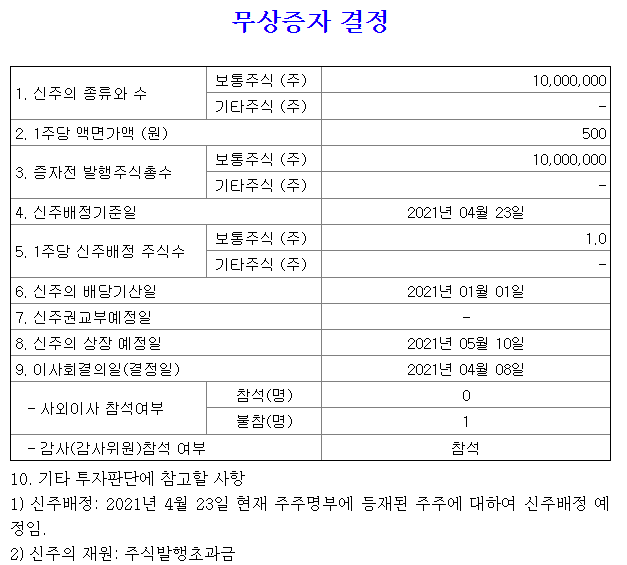 무상증자 결정

| 1. 신주의 종류와 수 | 보통주식 (주) | 10,000,000 |
|---|---|---|
| | 기타주식 (주) | - |
| 2. 1주당 액면가액 (원) | | 500 |
| 3. 증자전 발행주식총수 | 보통주식 (주) | 10,000,000 |
| | 기타주식 (주) | - |
| 4. 신주배정기준일 | | 2021년 04월 23일 |
| 5. 1주당 신주배정 주식수 | 보통주식 (주) | 1.0 |
| | 기타주식 (주) | - |
| 6. 신주의 배당기산일 | | 2021년 01월 01일 |
| 7. 신주권교부예정일 | | - |
| 8. 신주의 상장 예정일 | | 2021년 05월 10일 |
| 9. 이사회결의일(결정일) | | 2021년 04월 08일 |
| - 사외이사 참석여부 | 참석(명) | 0 |
| | 불참(명) | 1 |
| - 감사(감사위원)참석 여부 | | 참석 |

10. 기타 투자판단에 참고할 사항

1) 신주배정: 2021년 4월 23일 현재 주주명부에 등재된 주주에 대하여 신주배정 예정임.

2) 신주의 재원: 주식발행초과금